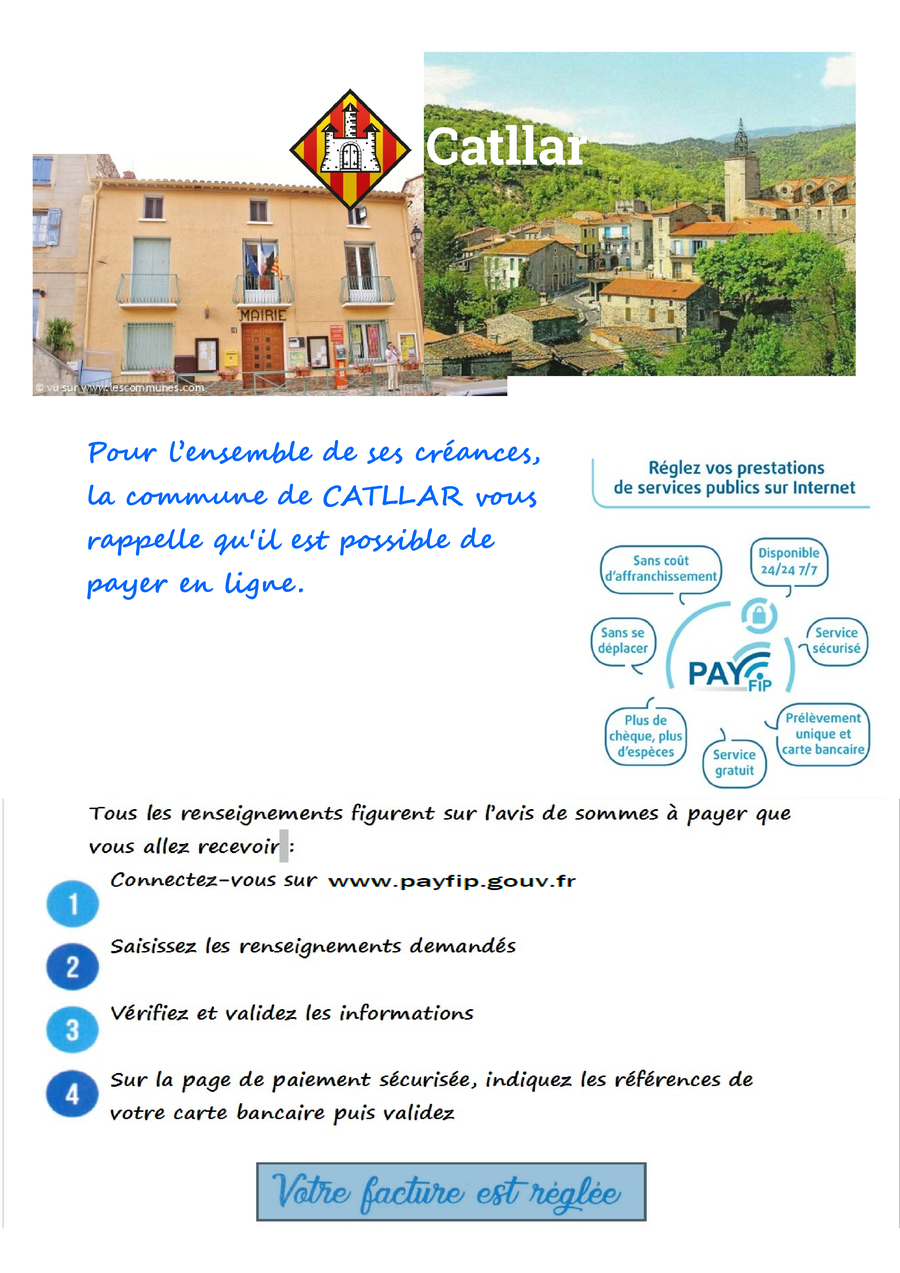 Catllar

MAIRIE

© vu sur www.lescommunes.com

Pour l'ensemble de ses créances, la commune de CATLLAR vous rappelle qu'il est possible de payer en ligne.

Réglez vos prestations de services publics sur Internet

Sans coût d'affranchissement

Disponible 24/24 7/7

Sans se déplacer

Service sécurisé

PAY FiP

Plus de chèque, plus d'espèces

Service gratuit

Prélèvement unique et carte bancaire

Tous les renseignements figurent sur l'avis de sommes à payer que vous allez recevoir :

1 Connectez-vous sur www.payfip.gouv.fr

2 Saisissez les renseignements demandés

3 Vérifiez et validez les informations

4 Sur la page de paiement sécurisée, indiquez les références de votre carte bancaire puis validez

Votre facture est réglée